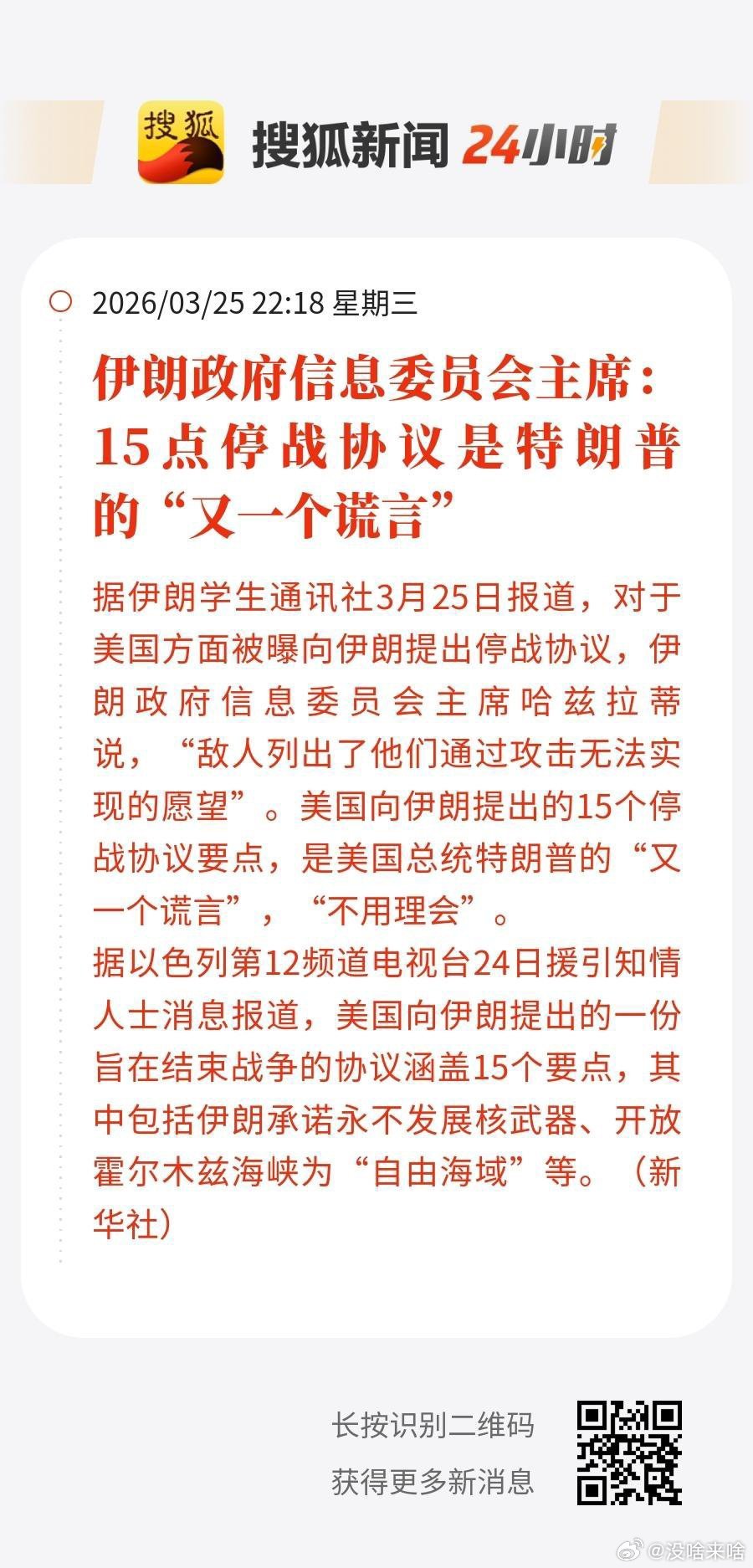 搜狐

搜狐新闻 24小时

2026/03/25 22:18 星期三

伊朗政府信息委员会主席：15点停战协议是特朗普的“又一个谎言”

据伊朗学生通讯社3月25日报道，对于美国方面被曝向伊朗提出停战协议，伊朗政府信息委员会主席哈兹拉蒂说，“敌人列出了他们通过攻击无法实现的愿望”。美国向伊朗提出的15个停战协议要点，是美国总统特朗普的“又一个谎言”，“不用理会”。
据以色列第12频道电视台24日援引知情人士消息报道，美国向伊朗提出的一份旨在结束战争的协议涵盖15个要点，其中包括伊朗承诺永不发展核武器、开放霍尔木兹海峡为“自由海域”等。（新华社）

长按识别二维码
获得更多新消息

@没啥来啥